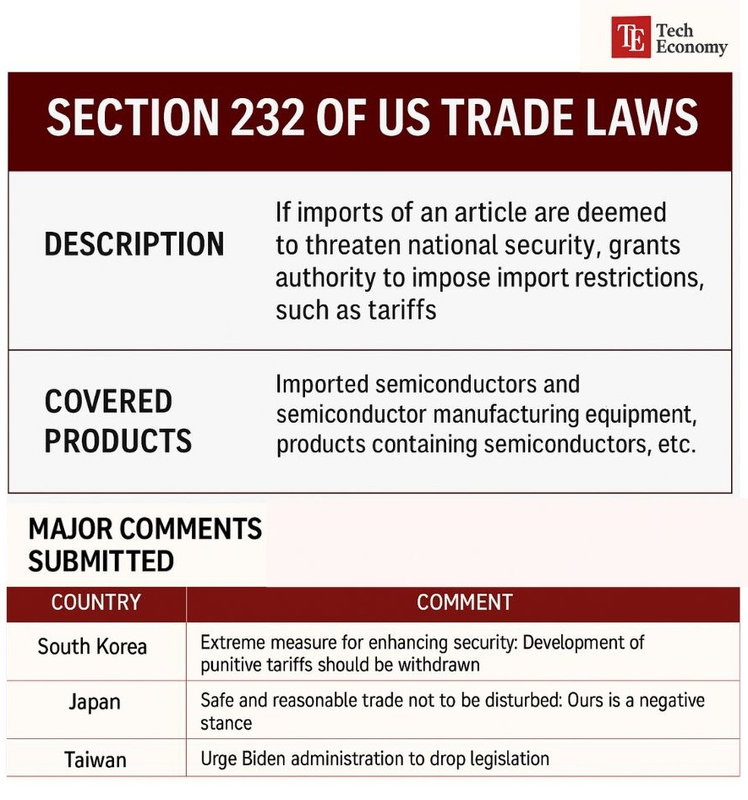 TE Tech Economy

SECTION 232 OF US TRADE LAWS

| DESCRIPTION | If imports of an article are deemed to threaten national security, grants authority to impose import restrictions, such as tariffs |
|---|---|
| COVERED PRODUCTS | Imported semiconductors and semiconductor manufacturing equipment, products containing semiconductors, etc. |

MAJOR COMMENTS SUBMITTED

| COUNTRY | COMMENT |
|---|---|
| South Korea | Extreme measure for enhancing security: Development of punitive tariffs should be withdrawn |
| Japan | Safe and reasonable trade not to be disturbed: Ours is a negative stance |
| Taiwan | Urge Biden administration to drop legislation |